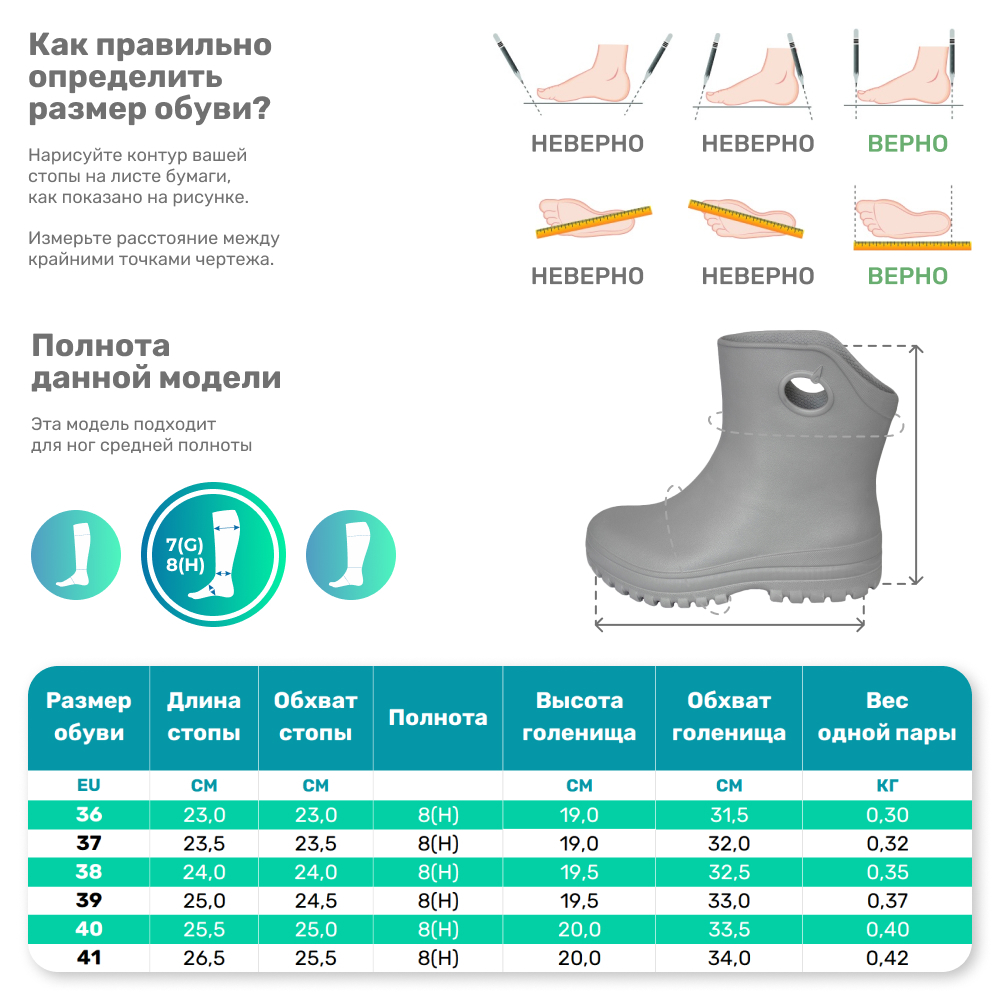 Как правильно определить размер обуви?

Нарисуйте контур вашей стопы на листе бумаги, как показано на рисунке.

Измерьте расстояние между крайними точками чертежа.

НЕВЕРНО НЕВЕРНО ВЕРНО

НЕВЕРНО НЕВЕРНО ВЕРНО

Полнота данной модели

Эта модель подходит для ног средней полноты

7(G) 8(H)

| Размер обуви | Длина стопы | Обхват стопы | Полнота | Высота голенища | Обхват голенища | Вес одной пары |
|---|---|---|---|---|---|---|
| EU | СМ | СМ | | СМ | СМ | КГ |
| 36 | 23,0 | 23,0 | 8(H) | 19,0 | 31,5 | 0,30 |
| 37 | 23,5 | 23,5 | 8(H) | 19,0 | 32,0 | 0,32 |
| 38 | 24,0 | 24,0 | 8(H) | 19,5 | 32,5 | 0,35 |
| 39 | 25,0 | 24,5 | 8(H) | 19,5 | 33,0 | 0,37 |
| 40 | 25,5 | 25,0 | 8(H) | 20,0 | 33,5 | 0,40 |
| 41 | 26,5 | 25,5 | 8(H) | 20,0 | 34,0 | 0,42 |